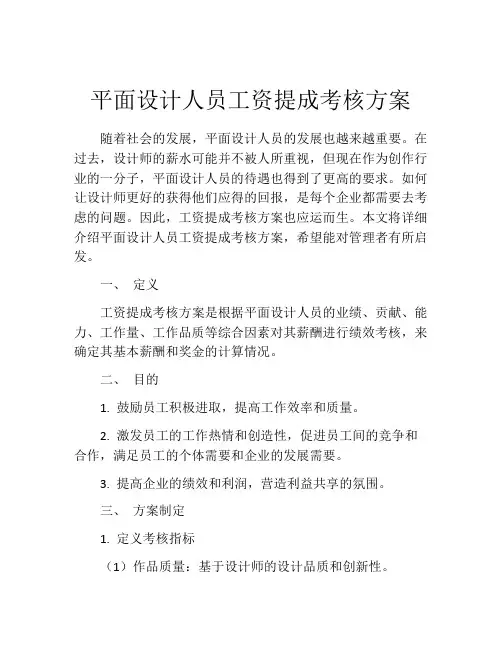 平面设计人员工资提成考核方案

随着社会的发展，平面设计人员的发展也越来越重要。在过去，设计师的薪水可能并不被人所重视，但现在作为创作行业的一分子，平面设计人员的待遇也得到了更高的要求。如何让设计师更好的获得他们应得的回报，是每个企业都需要去考虑的问题。因此，工资提成考核方案也应运而生。本文将详细介绍平面设计人员工资提成考核方案，希望能对管理者有所启发。

一、 定义

工资提成考核方案是根据平面设计人员的业绩、贡献、能力、工作量、工作品质等综合因素对其薪酬进行绩效考核，来确定其基本薪酬和奖金的计算情况。

二、 目的

1. 鼓励员工积极进取，提高工作效率和质量。

2. 激发员工的工作热情和创造性，促进员工间的竞争和合作，满足员工的个体需要和企业的发展需要。

3. 提高企业的绩效和利润，营造利益共享的氛围。

三、 方案制定

1. 定义考核指标

（1）作品质量：基于设计师的设计品质和创新性。